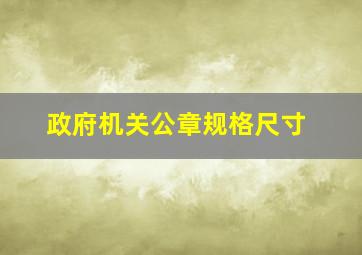 政府机关公章规格尺寸